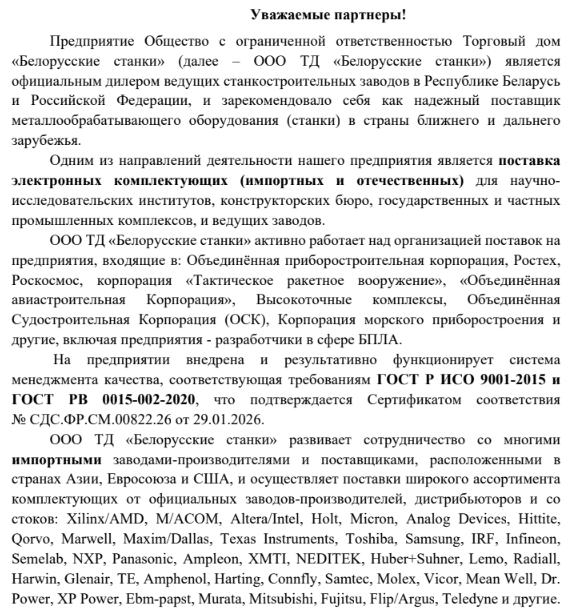 Уважаемые партнеры!

Предприятие Общество с ограниченной ответственностью Торговый дом «Белорусские станки» (далее – ООО ТД «Белорусские станки») является официальным дилером ведущих станкостроительных заводов в Республике Беларусь и Российской Федерации, и зарекомендовало себя как надежный поставщик металлообрабатывающего оборудования (станки) в страны ближнего и дальнего зарубежья.

Одним из направлений деятельности нашего предприятия является поставка электронных комплектующих (импортных и отечественных) для научно-исследовательских институтов, конструкторских бюро, государственных и частных промышленных комплексов, и ведущих заводов.

ООО ТД «Белорусские станки» активно работает над организацией поставок на предприятия, входящие в: Объединённая приборостроительная корпорация, Ростех, Роскосмос, корпорация «Тактическое ракетное вооружение», «Объединённая авиастроительная Корпорация», Высокоточные комплексы, Объединённая Судостроительная Корпорация (ОСК), Корпорация морского приборостроения и другие, включая предприятия - разработчики в сфере БПЛА.

На предприятии внедрена и результативно функционирует система менеджмента качества, соответствующая требованиям ГОСТ Р ИСО 9001-2015 и ГОСТ РВ 0015-002-2020, что подтверждается Сертификатом соответствия № СДС.ФР.СМ.00822.26 от 29.01.2026.

ООО ТД «Белорусские станки» развивает сотрудничество со многими импортными заводами-производителями и поставщиками, расположенными в странах Азии, Евросоюза и США, и осуществляет поставки широкого ассортимента комплектующих от официальных заводов-производителей, дистрибьюторов и со стоков: Xilinx/AMD, M/ACOM, Altera/Intel, Holt, Micron, Analog Devices, Hittite, Qorvo, Marwell, Maxim/Dallas, Texas Instruments, Toshiba, Samsung, IRF, Infineon, Semelab, NXP, Panasonic, Ampleon, XMTI, NEDITEK, Huber+Suhner, Lemo, Radiall, Harwin, Glenair, TE, Amphenol, Harting, Connfly, Samtec, Molex, Vicor, Mean Well, Dr. Power, XP Power, Ebm-papst, Murata, Mitsubishi, Fujitsu, Flip/Argus, Teledyne и другие.